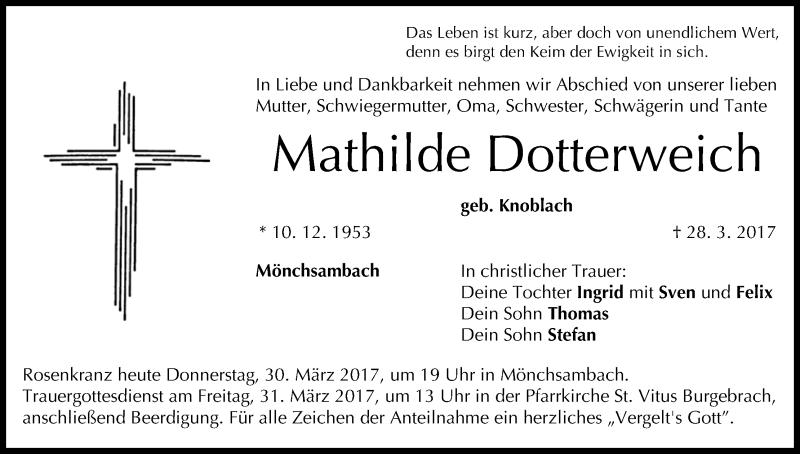 Das Leben ist kurz, aber doch von unendlichem Wert, denn es birgt den Keim der Ewigkeit in sich.

In Liebe und Dankbarkeit nehmen wir Abschied von unserer lieben Mutter, Schwiegermutter, Oma, Schwester, Schwägerin und Tante

Mathilde Dotterweich

geb. Knoblach

* 10. 12. 1953

† 28. 3. 2017

Mönchsambach

In christlicher Trauer:
Deine Tochter Ingrid mit Sven und Felix
Dein Sohn Thomas
Dein Sohn Stefan

Rosenkranz heute Donnerstag, 30. März 2017, um 19 Uhr in Mönchsambach. Trauergottesdienst am Freitag, 31. März 2017, um 13 Uhr in der Pfarrkirche St. Vitus Burgebrach, anschließend Beerdigung. Für alle Zeichen der Anteilnahme ein herzliches „Vergelt's Gott".